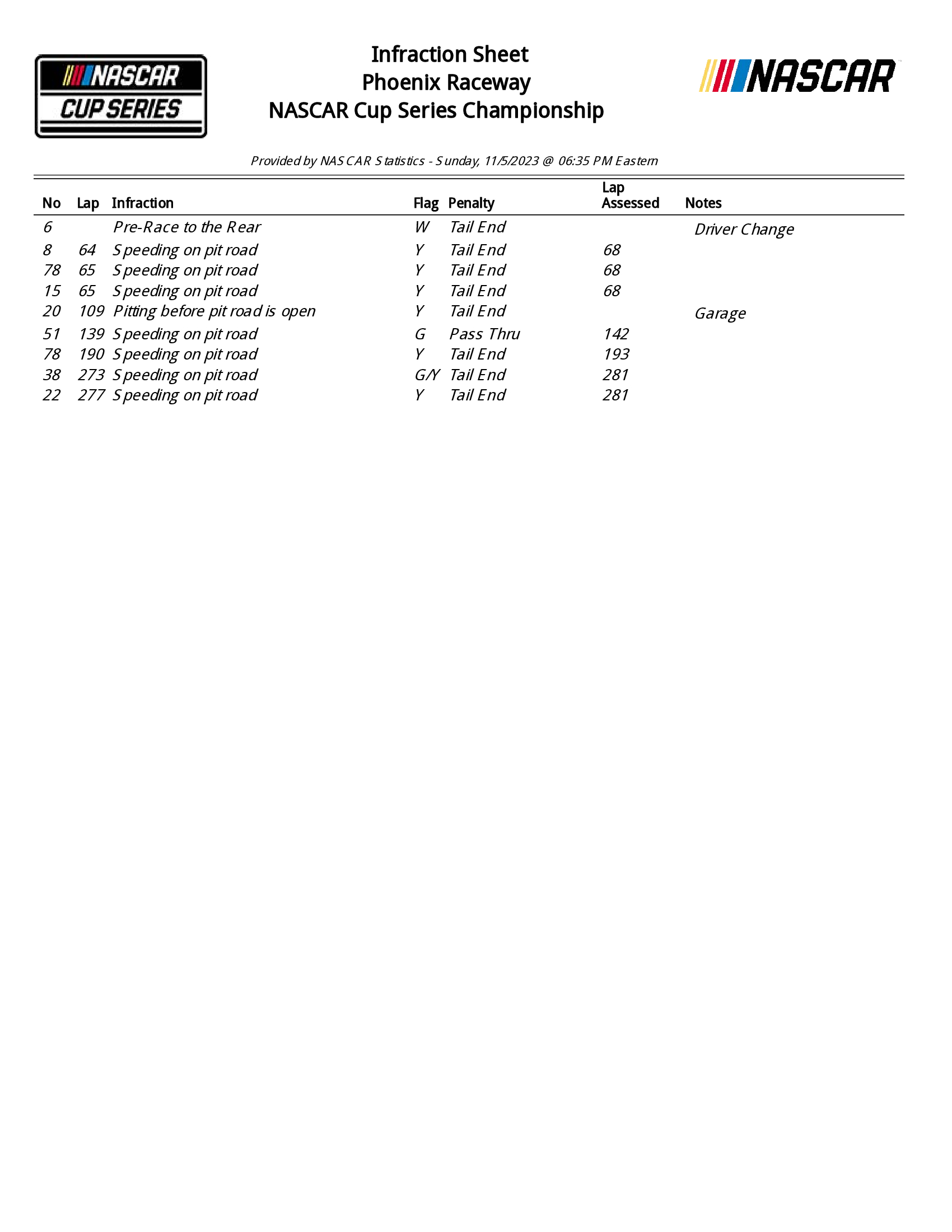 NASCAR CUP SERIES

Infraction Sheet
Phoenix Raceway
NASCAR Cup Series Championship

NASCAR

Provided by NASCAR Statistics - Sunday, 11/5/2023 @ 06:35 PM Eastern

| No | Lap | Infraction | Flag | Penalty | Lap Assessed | Notes |
|---|---|---|---|---|---|---|
| 6 | | Pre-Race to the Rear | W | Tail End | | Driver Change |
| 8 | 64 | Speeding on pit road | Y | Tail End | 68 | |
| 78 | 65 | Speeding on pit road | Y | Tail End | 68 | |
| 15 | 65 | Speeding on pit road | Y | Tail End | 68 | |
| 20 | 109 | Pitting before pit road is open | Y | Tail End | | Garage |
| 51 | 139 | Speeding on pit road | G | Pass Thru | 142 | |
| 78 | 190 | Speeding on pit road | Y | Tail End | 193 | |
| 38 | 273 | Speeding on pit road | G/Y | Tail End | 281 | |
| 22 | 277 | Speeding on pit road | Y | Tail End | 281 | |